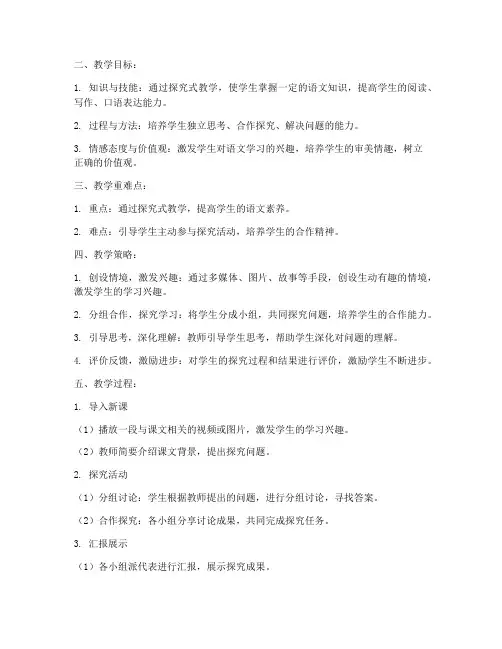 二、教学目标：

1. 知识与技能：通过探究式教学，使学生掌握一定的语文知识，提高学生的阅读、写作、口语表达能力。

2. 过程与方法：培养学生独立思考、合作探究、解决问题的能力。

3. 情感态度与价值观：激发学生对语文学习的兴趣，培养学生的审美情趣，树立正确的价值观。

三、教学重难点：

1. 重点：通过探究式教学，提高学生的语文素养。

2. 难点：引导学生主动参与探究活动，培养学生的合作精神。

四、教学策略：

1. 创设情境，激发兴趣：通过多媒体、图片、故事等手段，创设生动有趣的情境，激发学生的学习兴趣。

2. 分组合作，探究学习：将学生分成小组，共同探究问题，培养学生的合作能力。

3. 引导思考，深化理解：教师引导学生思考，帮助学生深化对问题的理解。

4. 评价反馈，激励进步：对学生的探究过程和结果进行评价，激励学生不断进步。

五、教学过程：

1. 导入新课

（1）播放一段与课文相关的视频或图片，激发学生的学习兴趣。

（2）教师简要介绍课文背景，提出探究问题。

2. 探究活动

（1）分组讨论：学生根据教师提出的问题，进行分组讨论，寻找答案。

（2）合作探究：各小组分享讨论成果，共同完成探究任务。

3. 汇报展示

（1）各小组派代表进行汇报，展示探究成果。